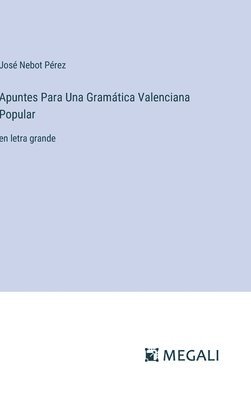 José Nebot Pérez

Apuntes Para Una Gramática Valenciana Popular

en letra grande

MEGALI